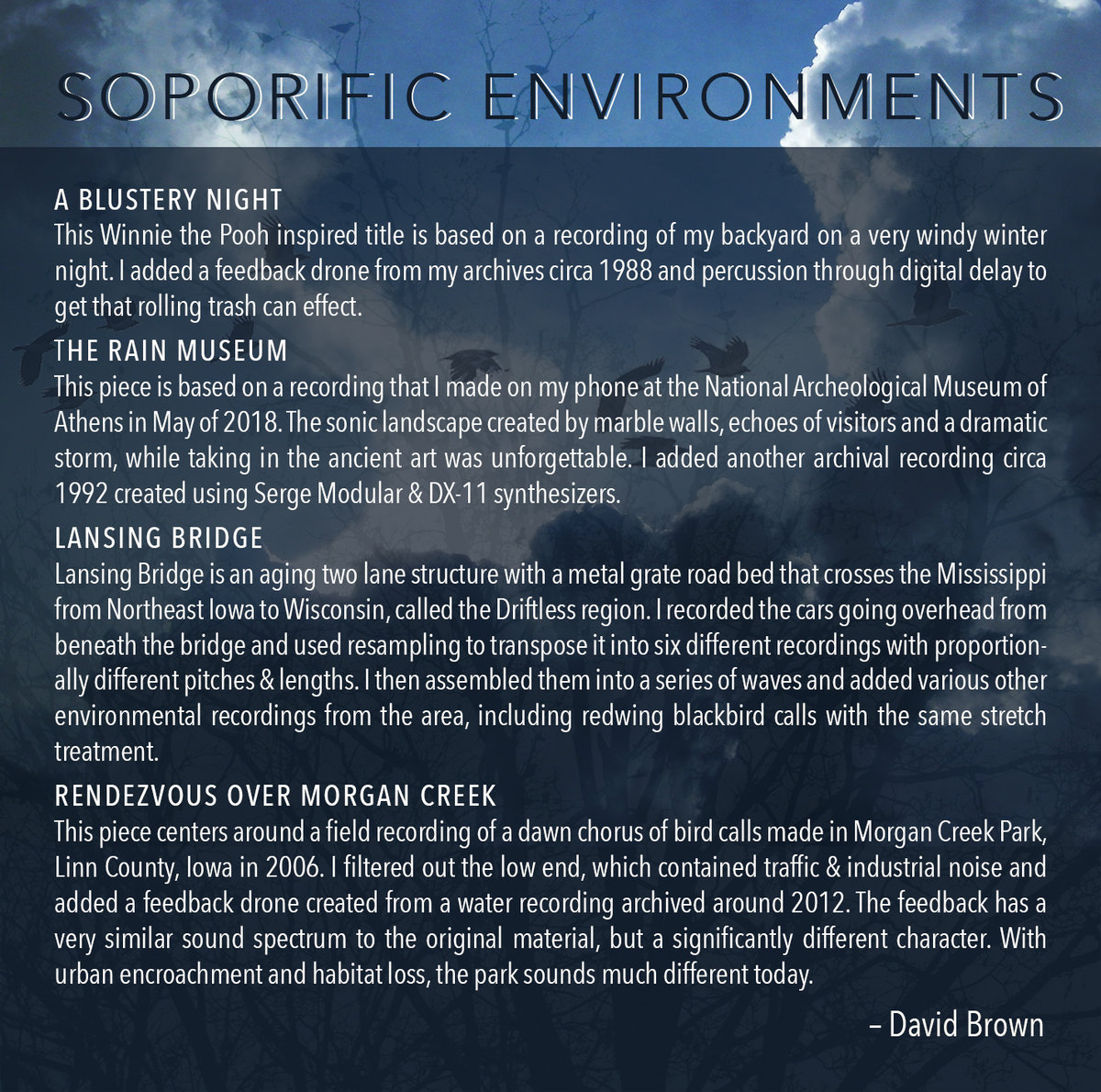 SOPORIFIC ENVIRONMENTS

A BLUSTERY NIGHT
This Winnie the Pooh inspired title is based on a recording of my backyard on a very windy winter night. I added a feedback drone from my archives circa 1988 and percussion through digital delay to get that rolling trash can effect.

THE RAIN MUSEUM
This piece is based on a recording that I made on my phone at the National Archeological Museum of Athens in May of 2018. The sonic landscape created by marble walls, echoes of visitors and a dramatic storm, while taking in the ancient art was unforgettable. I added another archival recording circa 1992 created using Serge Modular & DX-11 synthesizers.

LANSING BRIDGE
Lansing Bridge is an aging two lane structure with a metal grate road bed that crosses the Mississippi from Northeast Iowa to Wisconsin, called the Driftless region. I recorded the cars going overhead from beneath the bridge and used resampling to transpose it into six different recordings with proportionally different pitches & lengths. I then assembled them into a series of waves and added various other environmental recordings from the area, including redwing blackbird calls with the same stretch treatment.

RENDEZVOUS OVER MORGAN CREEK
This piece centers around a field recording of a dawn chorus of bird calls made in Morgan Creek Park, Linn County, Iowa in 2006. I filtered out the low end, which contained traffic & industrial noise and added a feedback drone created from a water recording archived around 2012. The feedback has a very similar sound spectrum to the original material, but a significantly different character. With urban encroachment and habitat loss, the park sounds much different today.

– David Brown